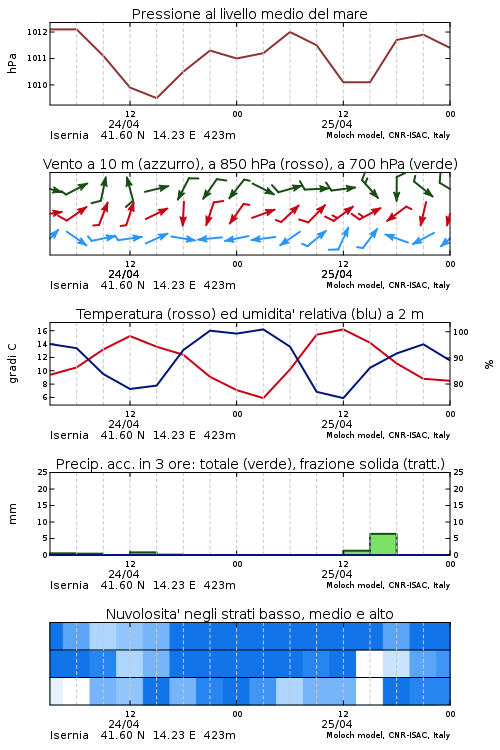 Pressione al livello medio del mare

hPa

1012
1011
1010

12
24/04
00
12
25/04
00

Isernia 41.60 N 14.23 E 423m
Moloch model, CNR-ISAC, Italy

Vento a 10 m (azzurro), a 850 hPa (rosso), a 700 hPa (verde)

12
24/04
00
12
25/04
00

Isernia 41.60 N 14.23 E 423m
Moloch model, CNR-ISAC, Italy

Temperatura (rosso) ed umidita' relativa (blu) a 2 m

gradi C

16
14
12
10
8
6

100
90
80

%

12
24/04
00
12
25/04
00

Isernia 41.60 N 14.23 E 423m
Moloch model, CNR-ISAC, Italy

Precip. acc. in 3 ore: totale (verde), frazione solida (tratt.)

mm

25
20
15
10
5
0

25
20
15
10
5
0

12
24/04
00
12
25/04
00

Isernia 41.60 N 14.23 E 423m
Moloch model, CNR-ISAC, Italy

Nuvolosita' negli strati basso, medio e alto

12
24/04
00
12
25/04
00

Isernia 41.60 N 14.23 E 423m
Moloch model, CNR-ISAC, Italy